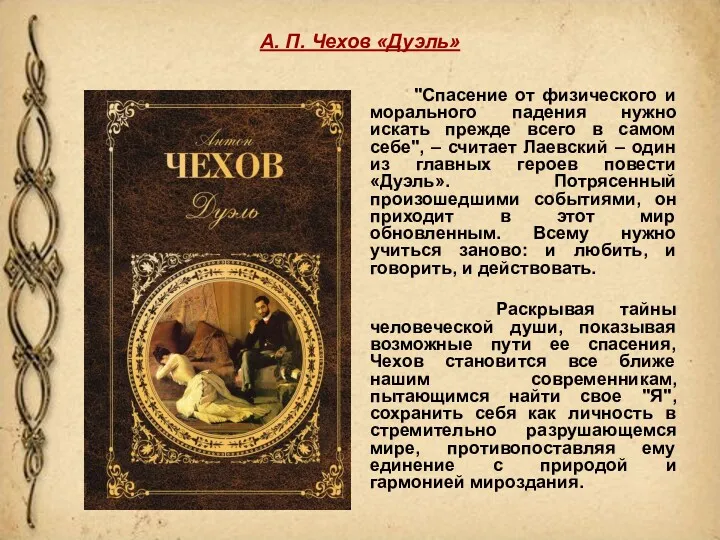 А. П. Чехов «Дуэль»

Антон
ЧЕХОВ
Дуэль

"Спасение от физического и морального падения нужно искать прежде всего в самом себе", – считает Лаевский – один из главных героев повести «Дуэль». Потрясенный произошедшими событиями, он приходит в этот мир обновленным. Всему нужно учиться заново: и любить, и говорить, и действовать.

Раскрывая тайны человеческой души, показывая возможные пути ее спасения, Чехов становится все ближе нашим современникам, пытающимся найти свое "Я", сохранить себя как личность в стремительно разрушающемся мире, противопоставляя ему единение с природой и гармонией мироздания.